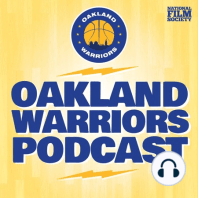 NATIONAL FILM SOCIETY

OAKLAND WARRIORS

OAKLAND WARRIORS PODCAST